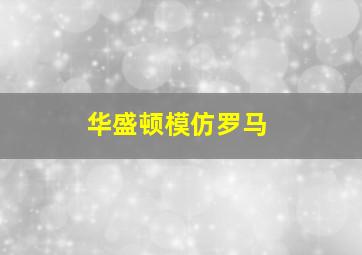 华盛顿模仿罗马